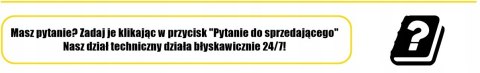 Masz pytanie? Zadaj je klikając w przycisk "Pytanie do sprzedającego"
Nasz dział techniczny działa błyskawicznie 24/7!

?